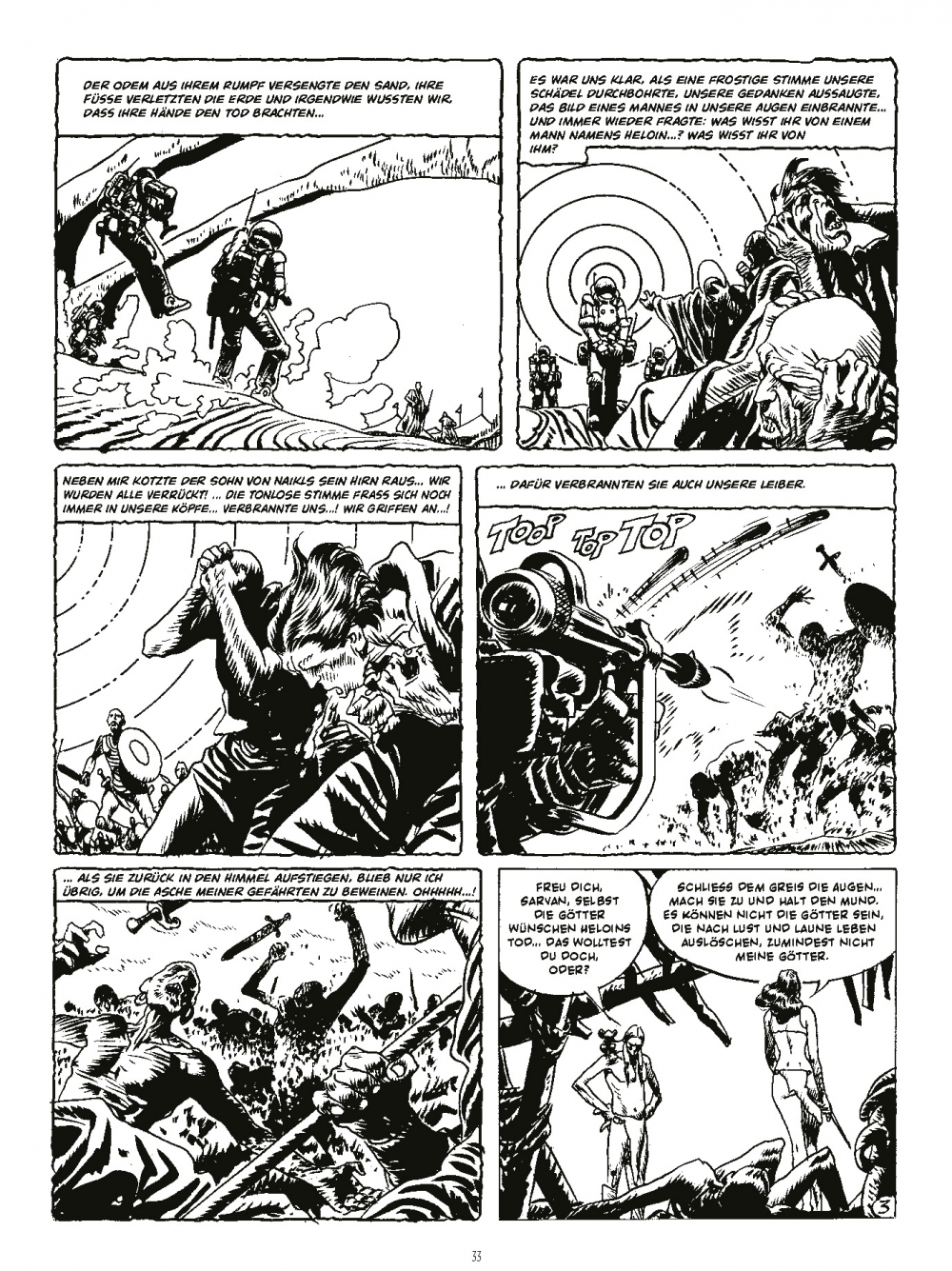 DER ODEM AUS IHREM RUMPF VERSENGTE DEN SAND, IHRE FÜSSE VERLETZTEN DIE ERDE UND IRGENDWIE WUSSTEN WIR, DASS IHRE HÄNDE DEN TOD BRACHTEN...

ES WAR UNS KLAR, ALS EINE FROSTIGE STIMME UNSERE SCHÄDEL DURCHBOHRTE, UNSERE GEDANKEN AUSSAUGTE, DAS BILD EINES MANNES IN UNSERE AUGEN EINBRANNTE... UND IMMER WIEDER FRAGTE: WAS WISST IHR VON EINEM MANN NAMENS HELOIN...? WAS WISST IHR VON IHM?

NEBEN MIR KOTZTE DER SOHN VON NAIKLS SEIN HIRN RAUS... WIR WURDEN ALLE VERRÜCKT! ... DIE TONLOSE STIMME FRASS SICH NOCH IMMER IN UNSERE KÖPFE... VERBRANNTE UNS...! WIR GRIFFEN AN...!

... DAFÜR VERBRANNTEN SIE AUCH UNSERE LEIBER.

TOOP TOP TOP

... ALS SIE ZURÜCK IN DEN HIMMEL AUFSTIEGEN, BLIEB NUR ICH ÜBRIG, UM DIE ASCHE MEINER GEFÄHRTEN ZU BEWEINEN. OHHHHH...!

FREU DICH, SARVAN, SELBST DIE GÖTTER WÜNSCHEN HELOINS TOD... DAS WOLLTEST DU DOCH, ODER?

SCHLIESS DEM GREIS DIE AUGEN... MACH SIE ZU UND HALT DEN MUND. ES KÖNNEN NICHT DIE GÖTTER SEIN, DIE NACH LUST UND LAUNE LEBEN AUSLÖSCHEN, ZUMINDEST NICHT MEINE GÖTTER.

3

33